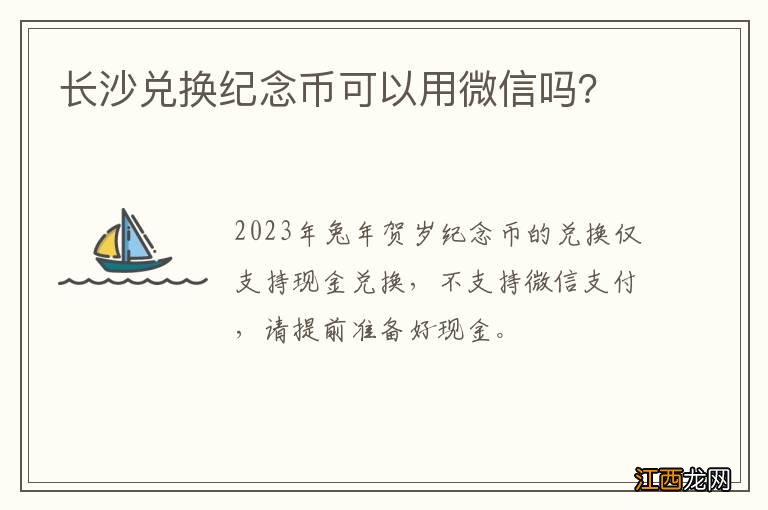 长沙兑换纪念币可以用微信吗?

2023年兔年贺岁纪念币的兑换仅支持现金兑换，不支持微信支付，请提前准备好现金。

江西龙网